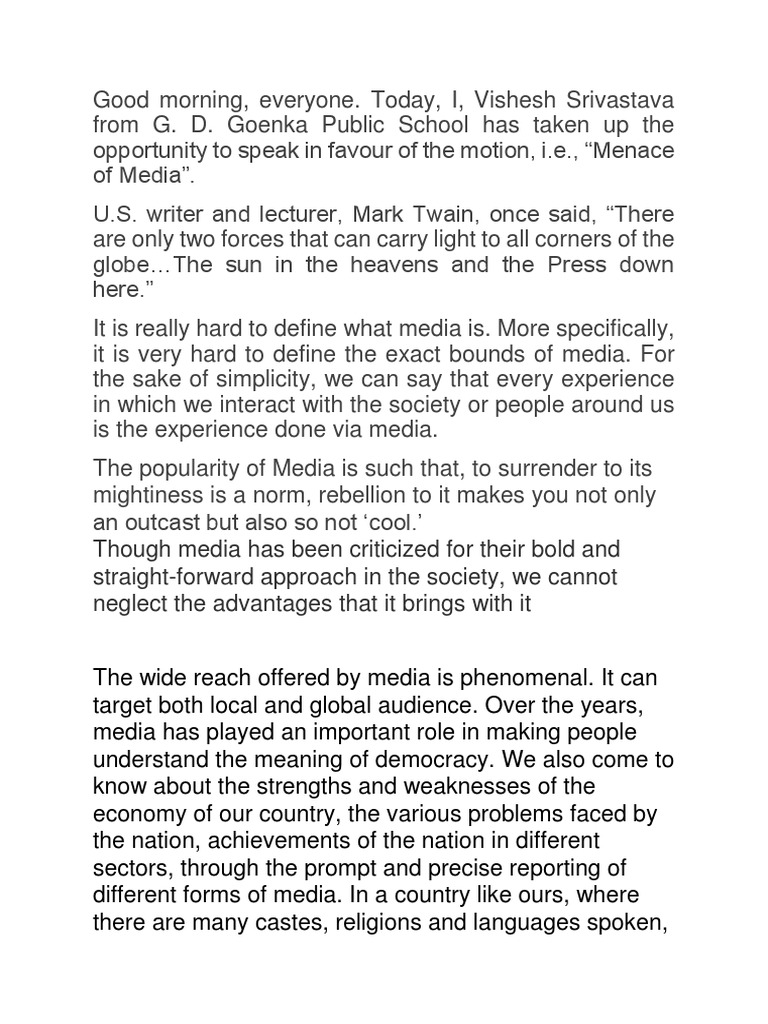 Good morning, everyone. Today, I, Vishesh Srivastava from G. D. Goenka Public School has taken up the opportunity to speak in favour of the motion, i.e., “Menace of Media”.

U.S. writer and lecturer, Mark Twain, once said, “There are only two forces that can carry light to all corners of the globe…The sun in the heavens and the Press down here.”

It is really hard to define what media is. More specifically, it is very hard to define the exact bounds of media. For the sake of simplicity, we can say that every experience in which we interact with the society or people around us is the experience done via media.

The popularity of Media is such that, to surrender to its mightiness is a norm, rebellion to it makes you not only an outcast but also so not ‘cool.’
Though media has been criticized for their bold and straight-forward approach in the society, we cannot neglect the advantages that it brings with it

The wide reach offered by media is phenomenal. It can target both local and global audience. Over the years, media has played an important role in making people understand the meaning of democracy. We also come to know about the strengths and weaknesses of the economy of our country, the various problems faced by the nation, achievements of the nation in different sectors, through the prompt and precise reporting of different forms of media. In a country like ours, where there are many castes, religions and languages spoken,